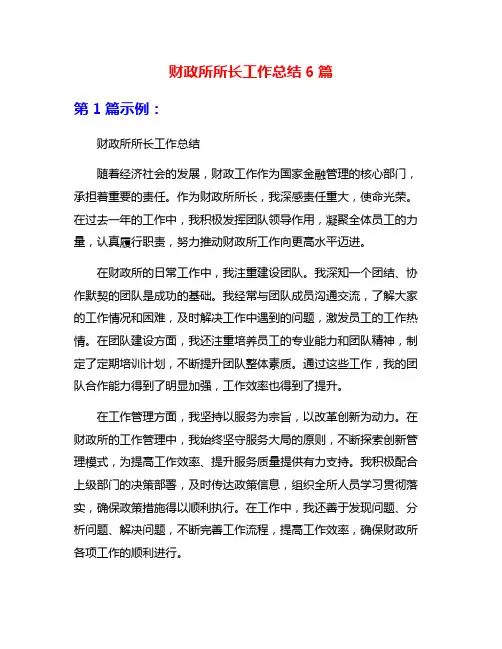 财政所所长工作总结 6 篇

第 1 篇示例：

财政所所长工作总结

随着经济社会的发展，财政工作作为国家金融管理的核心部门，承担着重要的责任。作为财政所所长，我深感责任重大，使命光荣。在过去一年的工作中，我积极发挥团队领导作用，凝聚全体员工的力量，认真履行职责，努力推动财政所工作向更高水平迈进。

在财政所的日常工作中，我注重建设团队。我深知一个团结、协作默契的团队是成功的基础。我经常与团队成员沟通交流，了解大家的工作情况和困难，及时解决工作中遇到的问题，激发员工的工作热情。在团队建设方面，我还注重培养员工的专业能力和团队精神，制定了定期培训计划，不断提升团队整体素质。通过这些工作，我的团队合作能力得到了明显加强，工作效率也得到了提升。

在工作管理方面，我坚持以服务为宗旨，以改革创新为动力。在财政所的工作管理中，我始终坚守服务大局的原则，不断探索创新管理模式，为提高工作效率、提升服务质量提供有力支持。我积极配合上级部门的决策部署，及时传达政策信息，组织全所人员学习贯彻落实，确保政策措施得以顺利执行。在工作中，我还善于发现问题、分析问题、解决问题，不断完善工作流程，提高工作效率，确保财政所各项工作的顺利进行。